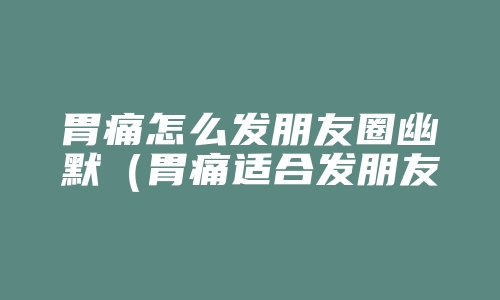 胃痛怎么发朋友圈幽默（胃痛适合发朋友